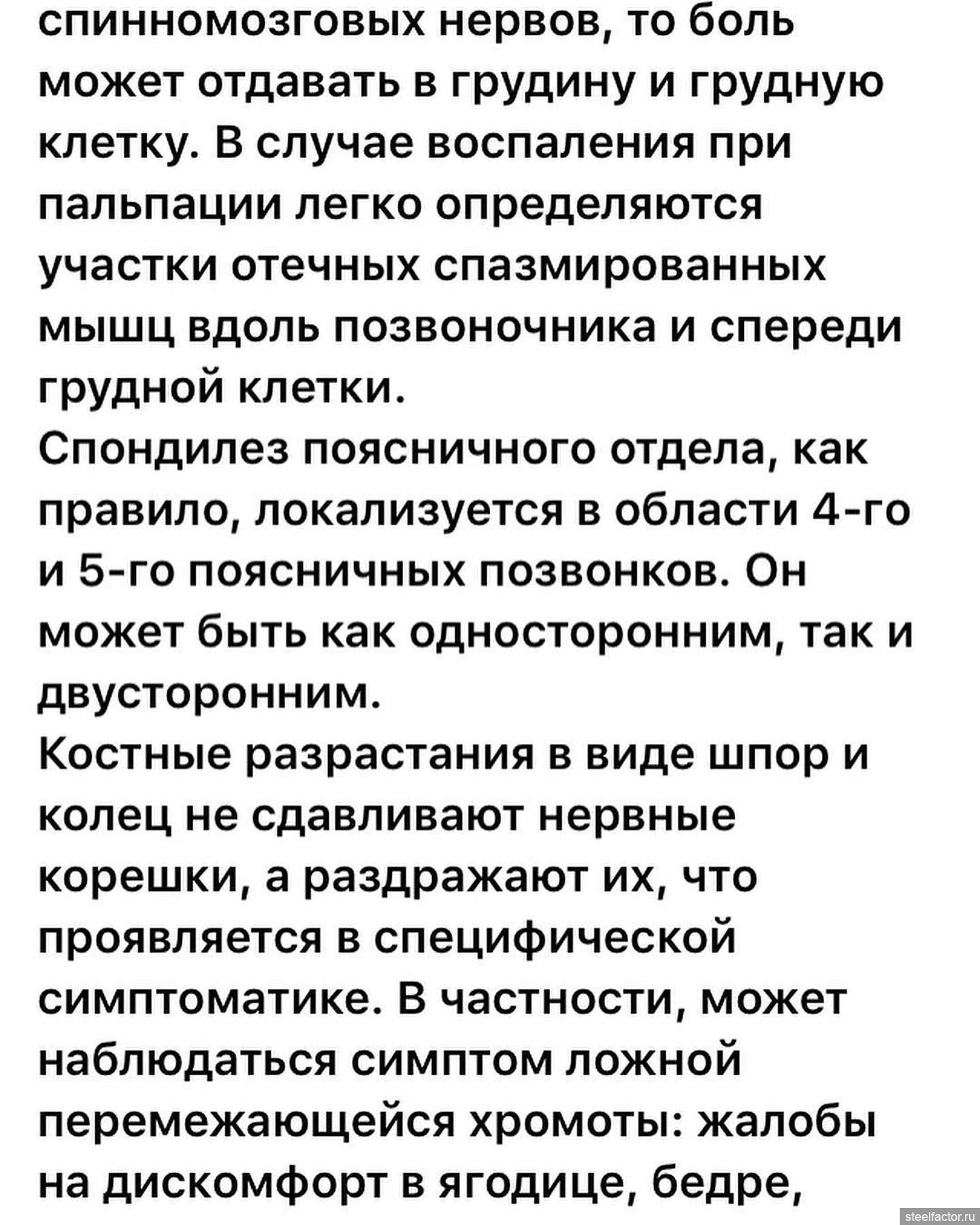 спинномозговых нервов, то боль может отдавать в грудину и грудную клетку. В случае воспаления при пальпации легко определяются участки отечных спазмированных мышц вдоль позвоночника и спереди грудной клетки.
Спондилез поясничного отдела, как правило, локализуется в области 4-го и 5-го поясничных позвонков. Он может быть как односторонним, так и двусторонним.
Костные разрастания в виде шпор и колец не сдавливают нервные корешки, а раздражают их, что проявляется в специфической симптоматике. В частности, может наблюдаться симптом ложной перемежающейся хромоты: жалобы на дискомфорт в ягодице, бедре,

steelfactor.ru